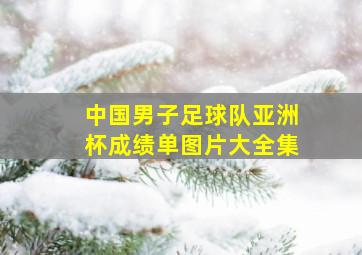 中国男子足球队亚洲杯成绩单图片大全集